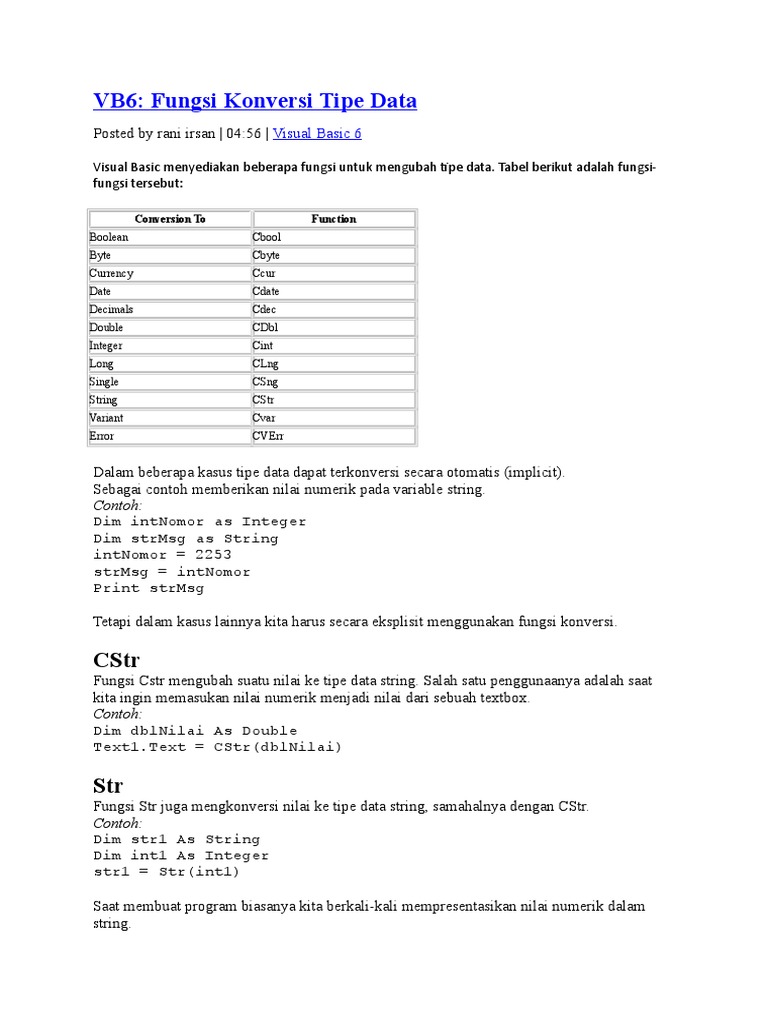 VB6: Fungsi Konversi Tipe Data

Posted by rani irsan | 04:56 | Visual Basic 6

Visual Basic menyediakan beberapa fungsi untuk mengubah tipe data. Tabel berikut adalah fungsi-fungsi tersebut:

| Conversion To | Function |
|---|---|
| Boolean | Cbool |
| Byte | Cbyte |
| Currency | Ccur |
| Date | Cdate |
| Decimals | Cdec |
| Double | CDbl |
| Integer | Cint |
| Long | CLng |
| Single | CSng |
| String | CStr |
| Variant | Cvar |
| Error | CVErr |

Dalam beberapa kasus tipe data dapat terkonversi secara otomatis (implicit).
Sebagai contoh memberikan nilai numerik pada variable string.
Contoh:
Dim intNomor as Integer
Dim strMsg as String
intNomor = 2253
strMsg = intNomor
Print strMsg

Tetapi dalam kasus lainnya kita harus secara eksplisit menggunakan fungsi konversi.

CStr
Fungsi Cstr mengubah suatu nilai ke tipe data string. Salah satu penggunaanya adalah saat kita ingin memasukan nilai numerik menjadi nilai dari sebuah textbox.
Contoh:
Dim dblNilai As Double
Text1.Text = CStr(dblNilai)

Str
Fungsi Str juga mengkonversi nilai ke tipe data string, samahalnya dengan CStr.
Contoh:
Dim str1 As String
Dim int1 As Integer
str1 = Str(int1)

Saat membuat program biasanya kita berkali-kali mempresentasikan nilai numerik dalam string.